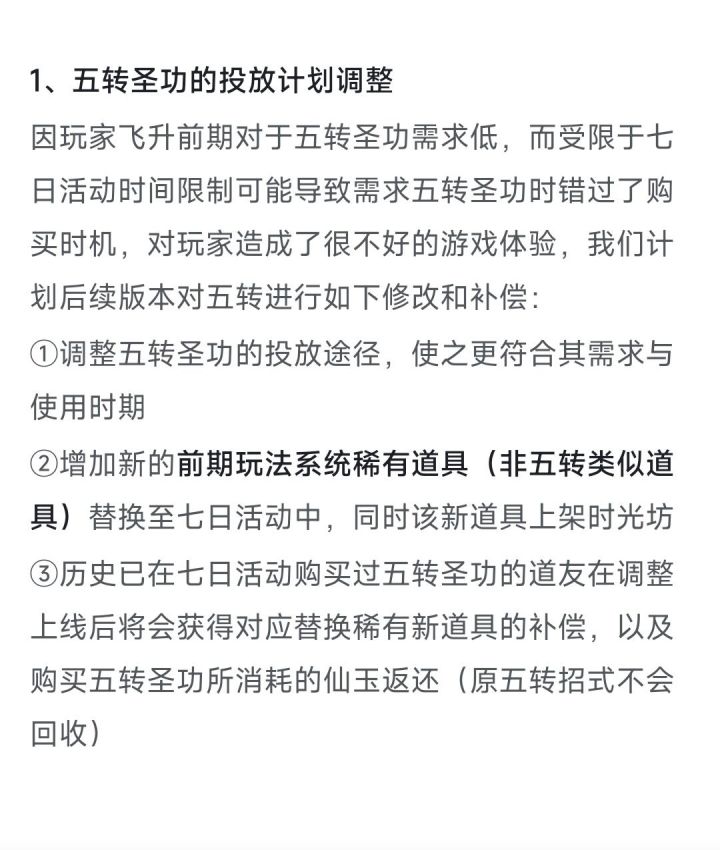 1、五转圣功的投放计划调整

因玩家飞升前期对于五转圣功需求低，而受限于七日活动时间限制可能导致需求五转圣功时错过了购买时机，对玩家造成了很不好的游戏体验，我们计划后续版本对五转进行如下修改和补偿：

①调整五转圣功的投放途径，使之更符合其需求与使用时期

②增加新的前期玩法系统稀有道具（非五转类似道具）替换至七日活动中，同时该新道具上架时光坊

③历史已在七日活动购买过五转圣功的道友在调整上线后将会获得对应替换稀有新道具的补偿，以及购买五转圣功所消耗的仙玉返还（原五转招式不会回收）